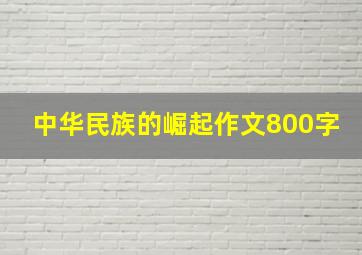 中华民族的崛起作文800字